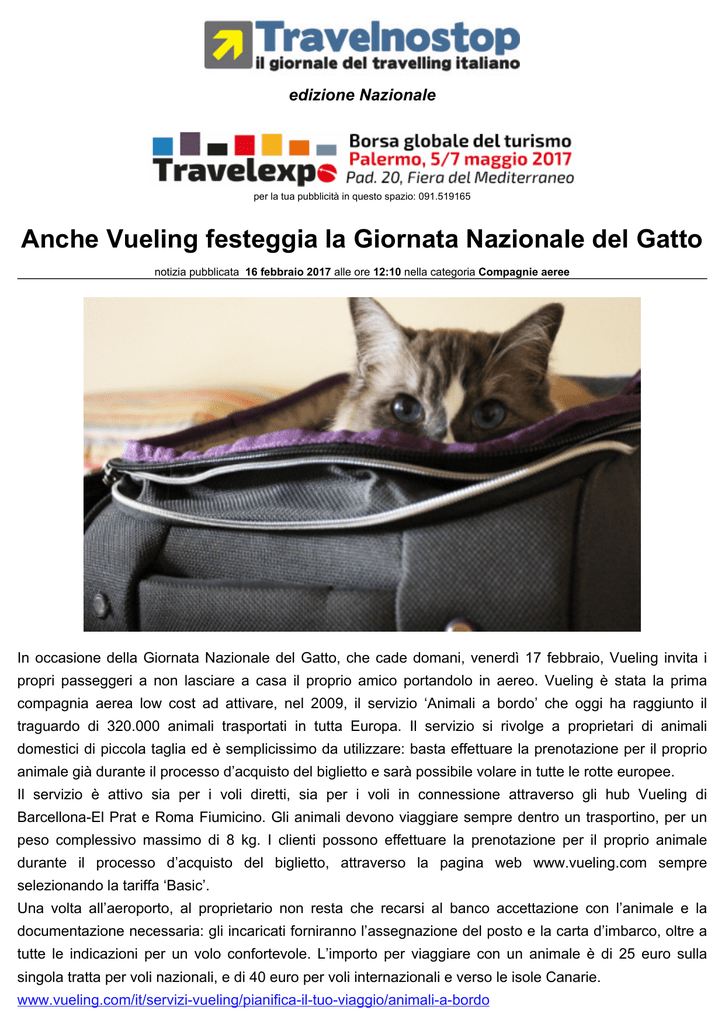 Travelnostop
il giornale del travelling italiano

edizione Nazionale

Travelexpo
Borsa globale del turismo
Palermo, 5/7 maggio 2017
Pad. 20, Fiera del Mediterraneo

per la tua pubblicità in questo spazio: 091.519165

Anche Vueling festeggia la Giornata Nazionale del Gatto

notizia pubblicata 16 febbraio 2017 alle ore 12:10 nella categoria Compagnie aeree

In occasione della Giornata Nazionale del Gatto, che cade domani, venerdì 17 febbraio, Vueling invita i propri passeggeri a non lasciare a casa il proprio amico portandolo in aereo. Vueling è stata la prima compagnia aerea low cost ad attivare, nel 2009, il servizio ‘Animali a bordo’ che oggi ha raggiunto il traguardo di 320.000 animali trasportati in tutta Europa. Il servizio si rivolge a proprietari di animali domestici di piccola taglia ed è semplicissimo da utilizzare: basta effettuare la prenotazione per il proprio animale già durante il processo d’acquisto del biglietto e sarà possibile volare in tutte le rotte europee.
Il servizio è attivo sia per i voli diretti, sia per i voli in connessione attraverso gli hub Vueling di Barcellona-El Prat e Roma Fiumicino. Gli animali devono viaggiare sempre dentro un trasportino, per un peso complessivo massimo di 8 kg. I clienti possono effettuare la prenotazione per il proprio animale durante il processo d’acquisto del biglietto, attraverso la pagina web www.vueling.com sempre selezionando la tariffa ‘Basic’.
Una volta all’aeroporto, al proprietario non resta che recarsi al banco accettazione con l’animale e la documentazione necessaria: gli incaricati forniranno l’assegnazione del posto e la carta d’imbarco, oltre a tutte le indicazioni per un volo confortevole. L’importo per viaggiare con un animale è di 25 euro sulla singola tratta per voli nazionali, e di 40 euro per voli internazionali e verso le isole Canarie.
www.vueling.com/it/servizi-vueling/pianifica-il-tuo-viaggio/animali-a-bordo